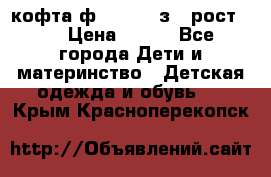 кофта ф з рост Цена Все города Дети и материнство Детская одежда и обувь Крым Красноперекопск

http://Объявлений.сайт